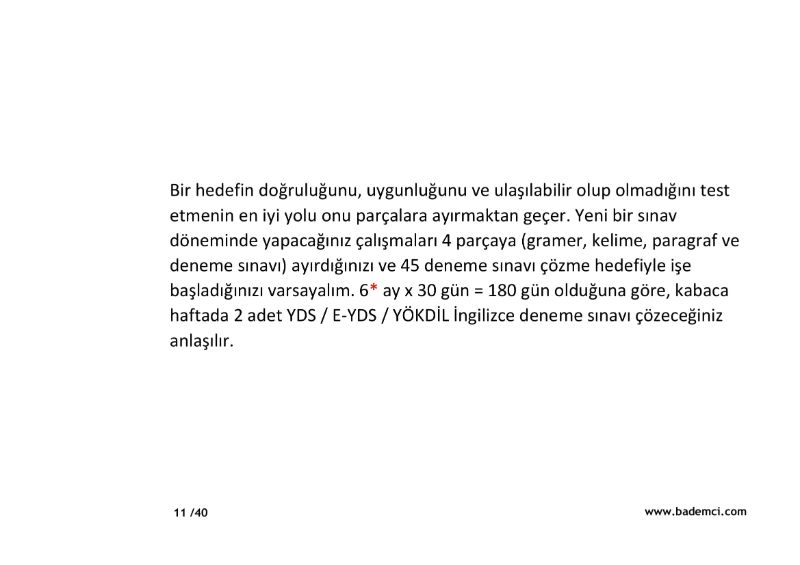 Bir hedefin doğruluğunu, uygunluğunu ve ulaşılabilir olup olmadığını test etmenin en iyi yolu onu parçalara ayırmaktan geçer. Yeni bir sınav döneminde yapacağınız çalışmaları 4 parçaya (gramer, kelime, paragraf ve deneme sınavı) ayırdığınızı ve 45 deneme sınavı çözme hedefiyle işe başladığınızı varsayalım. 6* ay x 30 gün = 180 gün olduğuna göre, kabaca haftada 2 adet YDS / E-YDS / YÖKDİL İngilizce deneme sınavı çözeceğiniz anlaşılır.

11 /40

www.bademci.com